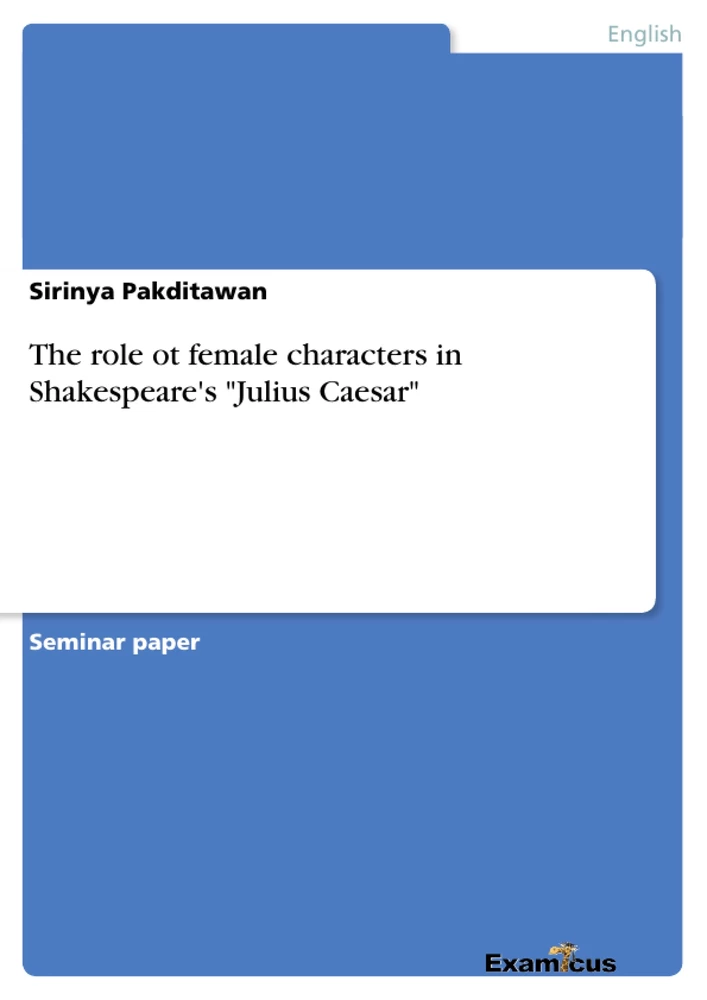 English

Sirinya Pakditawan

The role ot female characters in Shakespeare's "Julius Caesar"

Seminar paper

Examicus